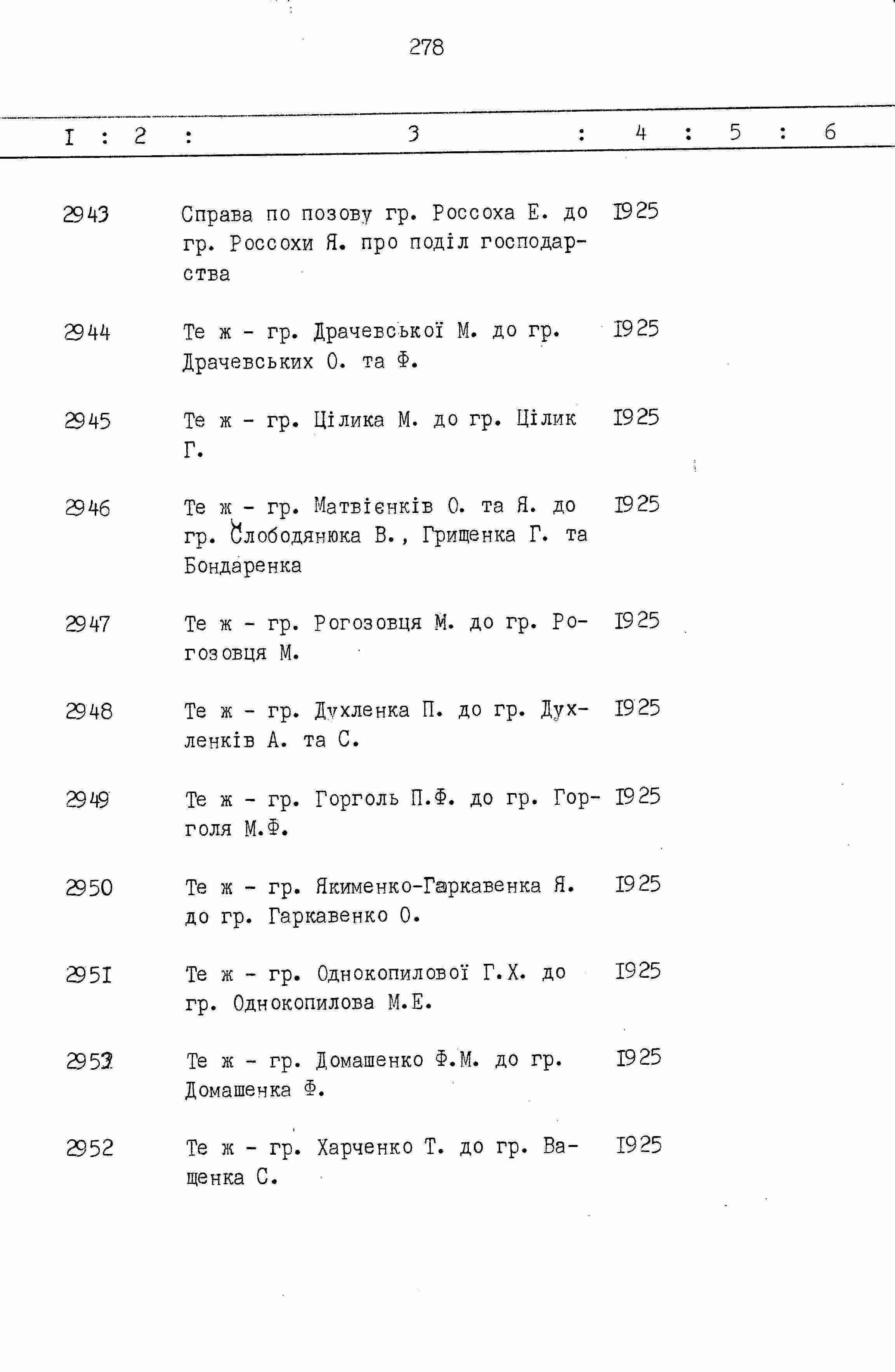 278

| I | 2 | 3 | 4 | 5 | 6 |
|---|---|---|---|---|---|
| 2943 | | Справа по позову гр. Россоха Е. до гр. Россохи Я. про поділ господарства | 1925 | | |
| 2944 | | Те ж - гр. Драчевської М. до гр. Драчевських О. та Ф. | 1925 | | |
| 2945 | | Те ж - гр. Цілика М. до гр. Цілик Г. | 1925 | | |
| 2946 | | Те ж - гр. Матвієнків О. та Я. до гр. Слободянюка В., Грищенка Г. та Бондаренка | 1925 | | |
| 2947 | | Те ж - гр. Рогозовця М. до гр. Рогозовця М. | 1925 | | |
| 2948 | | Те ж - гр. Духленка П. до гр. Духленків А. та С. | 1925 | | |
| 2949 | | Те ж - гр. Горголь П.Ф. до гр. Горголя М.Ф. | 1925 | | |
| 2950 | | Те ж - гр. Якименко-Гаркавенка Я. до гр. Гаркавенко О. | 1925 | | |
| 2951 | | Те ж - гр. Однокопилової Г.Х. до гр. Однокопилова М.Е. | 1925 | | |
| 2952 | | Те ж - гр. Домашенко Ф.М. до гр. Домашенка Ф. | 1925 | | |
| 2952 | | Те ж - гр. Харченко Т. до гр. Ващенка С. | 1925 | | |